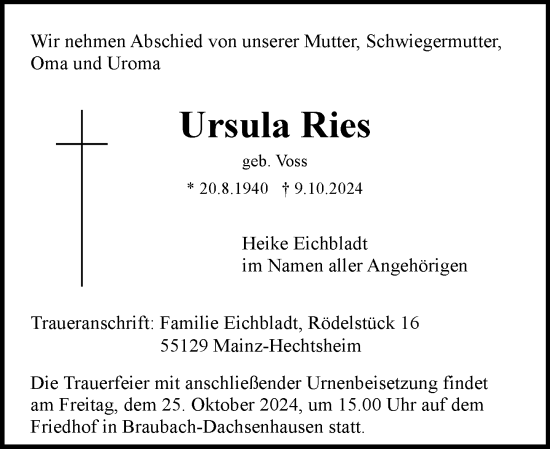 Wir nehmen Abschied von unserer Mutter, Schwiegermutter, Oma und Uroma

Ursula Ries

geb. Voss

* 20.8.1940 † 9.10.2024

Heike Eichbladt
im Namen aller Angehörigen

Traueranschrift: Familie Eichbladt, Rödelstück 16
55129 Mainz-Hechtsheim

Die Trauerfeier mit anschließender Urnenbeisetzung findet am Freitag, dem 25. Oktober 2024, um 15.00 Uhr auf dem Friedhof in Braubach-Dachsenhausen statt.